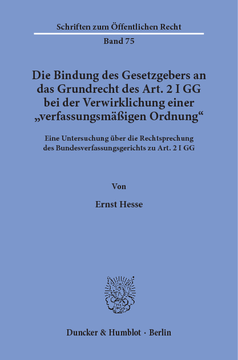 Schriften zum Öffentlichen Recht

Band 75

Die Bindung des Gesetzgebers an das Grundrecht des Art. 2 I GG bei der Verwirklichung einer „verfassungsmäßigen Ordnung“

Eine Untersuchung über die Rechtsprechung des Bundesverfassungsgerichts zu Art. 2 I GG

Von

Ernst Hesse

Duncker & Humblot · Berlin